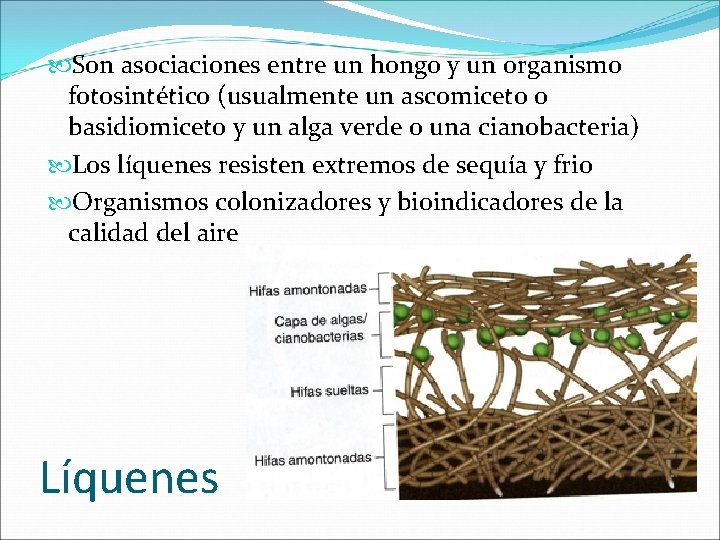 Son asociaciones entre un hongo y un organismo fotosintético (usualmente un ascomiceto o basidiomiceto y un alga verde o una cianobacteria)

Los líquenes resisten extremos de sequía y frio

Organismos colonizadores y bioindicadores de la calidad del aire

Hifas amontonadas

Capa de algas/ cianobacterias

Hifas sueltas

Hifas amontonadas

Líquenes